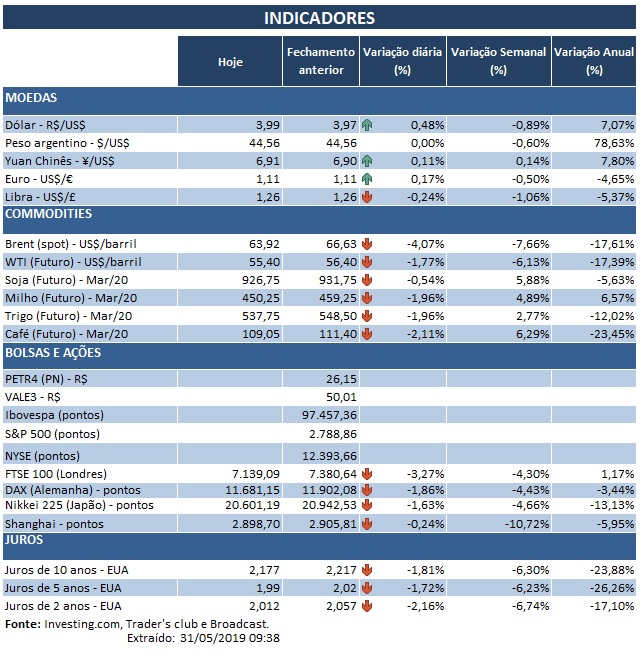 INDICADORES

| | Hoje | Fechamento anterior | Variação diária (%) | Variação Semanal (%) | Variação Anual (%) |
|---|---|---|---|---|---|
| MOEDAS | | | | | |
| Dólar - R$/US$ | 3,99 | 3,97 | 0,48% | -0,89% | 7,07% |
| Peso argentino - $/US$ | 44,56 | 44,56 | 0,00% | -0,60% | 78,63% |
| Yuan Chinês - ¥/US$ | 6,91 | 6,90 | 0,11% | 0,14% | 7,80% |
| Euro - US$/€ | 1,11 | 1,11 | 0,17% | -0,50% | -4,65% |
| Libra - US$/£ | 1,26 | 1,26 | -0,24% | -1,06% | -5,37% |
| COMMODITIES | | | | | |
| Brent (spot) - US$/barril | 63,92 | 66,63 | -4,07% | -7,66% | -17,61% |
| WTI (Futuro) - US$/barril | 55,40 | 56,40 | -1,77% | -6,13% | -17,39% |
| Soja (Futuro) - Mar/20 | 926,75 | 931,75 | -0,54% | 5,88% | -5,63% |
| Milho (Futuro) - Mar/20 | 450,25 | 459,25 | -1,96% | 4,89% | 6,57% |
| Trigo (Futuro) - Mar/20 | 537,75 | 548,50 | -1,96% | 2,77% | -12,02% |
| Café (Futuro) - Mar/20 | 109,05 | 111,40 | -2,11% | 6,29% | -23,45% |
| BOLSAS E AÇÕES | | | | | |
| PETR4 (PN) - R$ | | 26,15 | | | |
| VALE3 - R$ | | 50,01 | | | |
| Ibovespa (pontos) | | 97.457,36 | | | |
| S&P 500 (pontos) | | 2.788,86 | | | |
| NYSE (pontos) | | 12.393,66 | | | |
| FTSE 100 (Londres) | 7.139,09 | 7.380,64 | -3,27% | -4,30% | 1,17% |
| DAX (Alemanha) - pontos | 11.681,15 | 11.902,08 | -1,86% | -4,43% | -3,44% |
| Nikkei 225 (Japão) - pontos | 20.601,19 | 20.942,53 | -1,63% | -4,66% | -13,13% |
| Shanghai - pontos | 2.898,70 | 2.905,81 | -0,24% | -10,72% | -5,95% |
| JUROS | | | | | |
| Juros de 10 anos - EUA | 2,177 | 2,217 | -1,81% | -6,30% | -23,88% |
| Juros de 5 anos - EUA | 1,99 | 2,02 | -1,72% | -6,23% | -26,26% |
| Juros de 2 anos - EUA | 2,012 | 2,057 | -2,16% | -6,74% | -17,10% |

Fonte: Investing.com, Trader's club e Broadcast.
Extraído: 31/05/2019 09:38